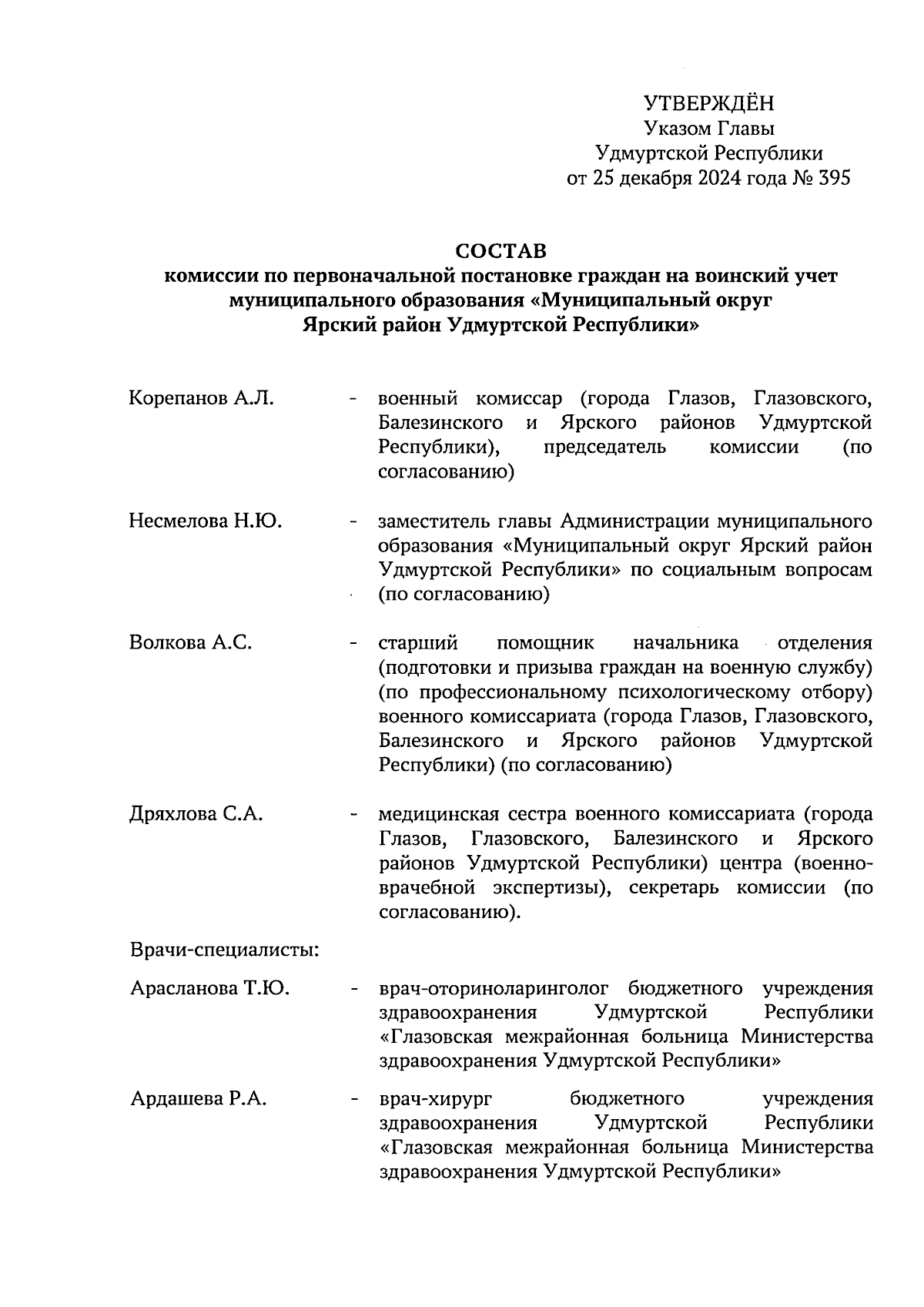 УТВЕРЖДЁН
Указом Главы
Удмуртской Республики
от 25 декабря 2024 года № 395

СОСТАВ
комиссии по первоначальной постановке граждан на воинский учет муниципального образования «Муниципальный округ Ярский район Удмуртской Республики»

Корепанов А.Л. - военный комиссар (города Глазов, Глазовского, Балезинского и Ярского районов Удмуртской Республики), председатель комиссии (по согласованию)

Несмелова Н.Ю. - заместитель главы Администрации муниципального образования «Муниципальный округ Ярский район Удмуртской Республики» по социальным вопросам (по согласованию)

Волкова А.С. - старший помощник начальника отделения (подготовки и призыва граждан на военную службу) (по профессиональному психологическому отбору) военного комиссариата (города Глазов, Глазовского, Балезинского и Ярского районов Удмуртской Республики) (по согласованию)

Дряхлова С.А. - медицинская сестра военного комиссариата (города Глазов, Глазовского, Балезинского и Ярского районов Удмуртской Республики) центра (военно-врачебной экспертизы), секретарь комиссии (по согласованию).

Врачи-специалисты:

Арасланова Т.Ю. - врач-оториноларинголог бюджетного учреждения здравоохранения Удмуртской Республики «Глазовская межрайонная больница Министерства здравоохранения Удмуртской Республики»

Ардашева Р.А. - врач-хирург бюджетного учреждения здравоохранения Удмуртской Республики «Глазовская межрайонная больница Министерства здравоохранения Удмуртской Республики»